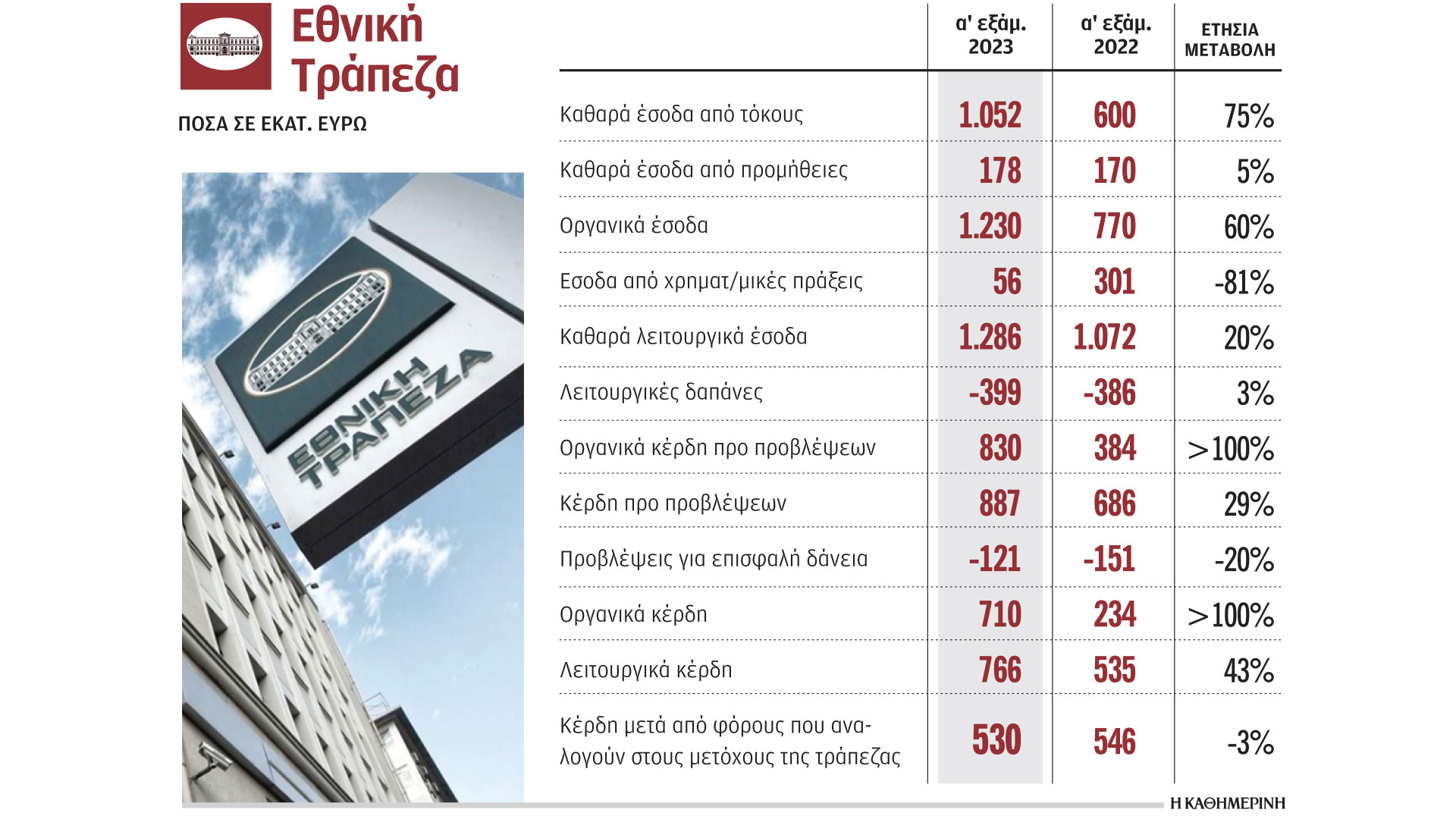 Εθνική Τράπεζα

ΠΟΣΑ ΣΕ ΕΚΑΤ. ΕΥΡΩ

ΕΘΝΙΚΗ ΤΡΑΠΕΖΑ

| | α' εξάμ. 2023 | α' εξάμ. 2022 | ΕΤΗΣΙΑ ΜΕΤΑΒΟΛΗ |
|---|---|---|---|
| Καθαρά έσοδα από τόκους | 1.052 | 600 | 75% |
| Καθαρά έσοδα από προμήθειες | 178 | 170 | 5% |
| Οργανικά έσοδα | 1.230 | 770 | 60% |
| Εσοδα από χρηματ/μικές πράξεις | 56 | 301 | -81% |
| Καθαρά λειτουργικά έσοδα | 1.286 | 1.072 | 20% |
| Λειτουργικές δαπάνες | -399 | -386 | 3% |
| Οργανικά κέρδη προ προβλέψεων | 830 | 384 | >100% |
| Κέρδη προ προβλέψεων | 887 | 686 | 29% |
| Προβλέψεις για επισφαλή δάνεια | -121 | -151 | -20% |
| Οργανικά κέρδη | 710 | 234 | >100% |
| Λειτουργικά κέρδη | 766 | 535 | 43% |
| Κέρδη μετά από φόρους που αναλογούν στους μετόχους της τράπεζας | 530 | 546 | -3% |

Η ΚΑΘΗΜΕΡΙΝΗ